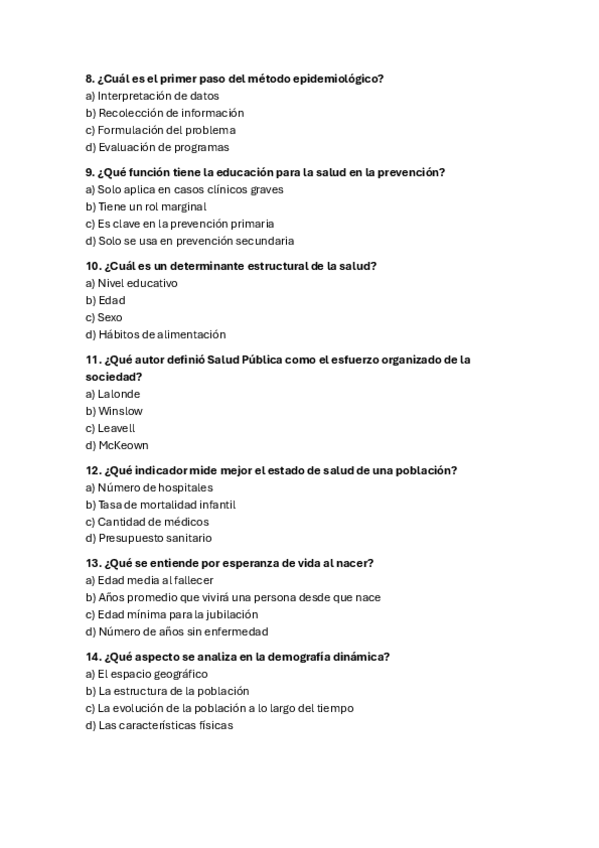 8. ¿Cuál es el primer paso del método epidemiológico?
a) Interpretación de datos
b) Recolección de información
c) Formulación del problema
d) Evaluación de programas

9. ¿Qué función tiene la educación para la salud en la prevención?
a) Solo aplica en casos clínicos graves
b) Tiene un rol marginal
c) Es clave en la prevención primaria
d) Solo se usa en prevención secundaria

10. ¿Cuál es un determinante estructural de la salud?
a) Nivel educativo
b) Edad
c) Sexo
d) Hábitos de alimentación

11. ¿Qué autor definió Salud Pública como el esfuerzo organizado de la sociedad?
a) Lalonde
b) Winslow
c) Leavell
d) McKeown

12. ¿Qué indicador mide mejor el estado de salud de una población?
a) Número de hospitales
b) Tasa de mortalidad infantil
c) Cantidad de médicos
d) Presupuesto sanitario

13. ¿Qué se entiende por esperanza de vida al nacer?
a) Edad media al fallecer
b) Años promedio que vivirá una persona desde que nace
c) Edad mínima para la jubilación
d) Número de años sin enfermedad

14. ¿Qué aspecto se analiza en la demografía dinámica?
a) El espacio geográfico
b) La estructura de la población
c) La evolución de la población a lo largo del tiempo
d) Las características físicas